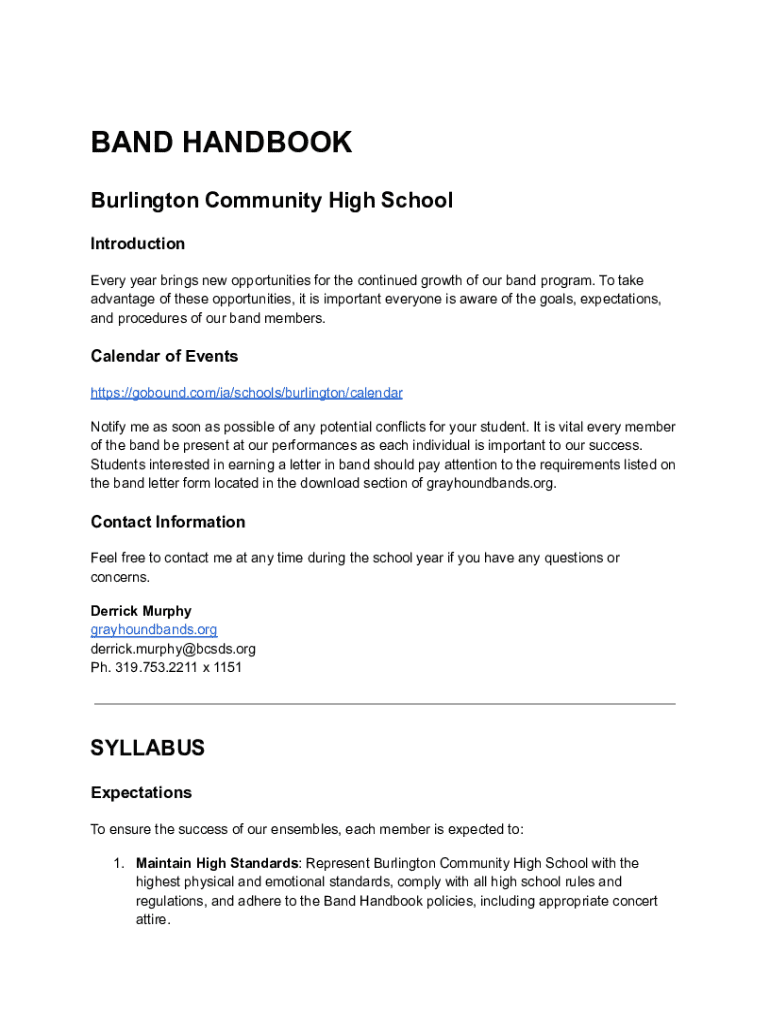 BAND HANDBOOK

Burlington Community High School

Introduction

Every year brings new opportunities for the continued growth of our band program. To take advantage of these opportunities, it is important everyone is aware of the goals, expectations, and procedures of our band members.

Calendar of Events

https://gobound.com/ia/schools/burlington/calendar

Notify me as soon as possible of any potential conflicts for your student. It is vital every member of the band be present at our performances as each individual is important to our success. Students interested in earning a letter in band should pay attention to the requirements listed on the band letter form located in the download section of grayhoundbands.org.

Contact Information

Feel free to contact me at any time during the school year if you have any questions or concerns.

Derrick Murphy
grayhoundbands.org
derrick.murphy@bcsds.org
Ph. 319.753.2211 x 1151

SYLLABUS

Expectations

To ensure the success of our ensembles, each member is expected to:

1. Maintain High Standards: Represent Burlington Community High School with the highest physical and emotional standards, comply with all high school rules and regulations, and adhere to the Band Handbook policies, including appropriate concert attire.